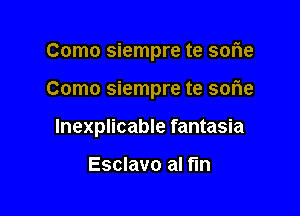 Como siempre te soñe

Como siempre te soñe

Inexplicable fantasia

Esclavo al fin